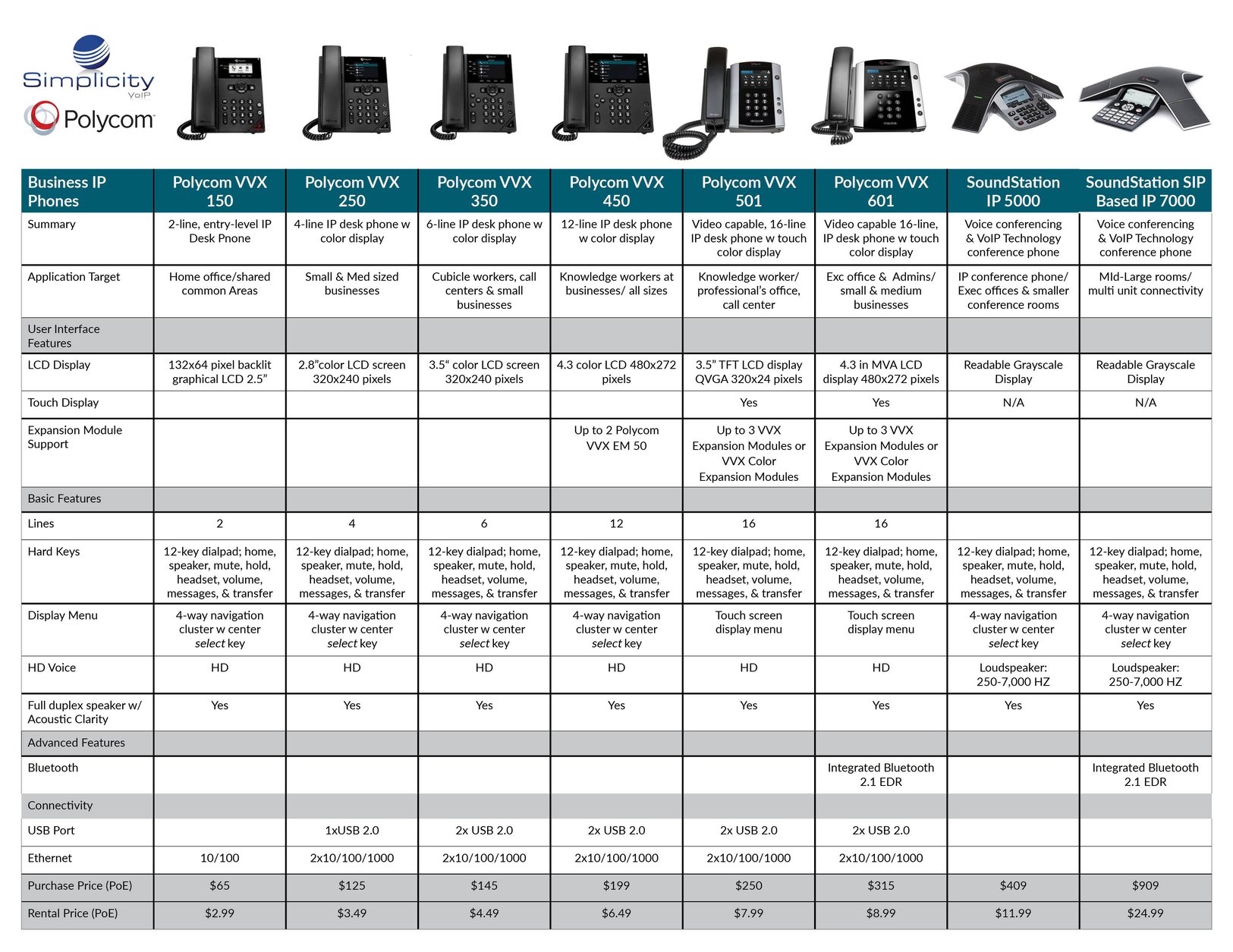 Simplicity VoIP

Polycom

| Business IP Phones | Polycom VVX 150 | Polycom VVX 250 | Polycom VVX 350 | Polycom VVX 450 | Polycom VVX 501 | Polycom VVX 601 | SoundStation IP 5000 | SoundStation SIP Based IP 7000 |
|---|---|---|---|---|---|---|---|---|
| Summary | 2-line, entry-level IP Desk Pnone | 4-line IP desk phone w color display | 6-line IP desk phone w color display | 12-line IP desk phone w color display | Video capable, 16-line IP desk phone w touch color display | Video capable 16-line, IP desk phone w touch color display | Voice conferencing & VoIP Technology conference phone | Voice conferencing & VoIP Technology conference phone |
| Application Target | Home office/shared common Areas | Small & Med sized businesses | Cubicle workers, call centers & small businesses | Knowledge workers at businesses/ all sizes | Knowledge worker/ professional's office, call center | Exc office & Admins/ small & medium businesses | IP conference phone/ Exec offices & smaller conference rooms | MId-Large rooms/ multi unit connectivity |
| User Interface Features | | | | | | | | |
| LCD Display | 132x64 pixel backlit graphical LCD 2.5" | 2.8"color LCD screen 320x240 pixels | 3.5" color LCD screen 320x240 pixels | 4.3 color LCD 480x272 pixels | 3.5" TFT LCD display QVGA 320x24 pixels | 4.3 in MVA LCD display 480x272 pixels | Readable Grayscale Display | Readable Grayscale Display |
| Touch Display | | | | | Yes | Yes | N/A | N/A |
| Expansion Module Support | | | | Up to 2 Polycom VVX EM 50 | Up to 3 VVX Expansion Modules or VVX Color Expansion Modules | Up to 3 VVX Expansion Modules or VVX Color Expansion Modules | | |
| Basic Features | | | | | | | | |
| Lines | 2 | 4 | 6 | 12 | 16 | 16 | | |
| Hard Keys | 12-key dialpad; home, speaker, mute, hold, headset, volume, messages, & transfer | 12-key dialpad; home, speaker, mute, hold, headset, volume, messages, & transfer | 12-key dialpad; home, speaker, mute, hold, headset, volume, messages, & transfer | 12-key dialpad; home, speaker, mute, hold, headset, volume, messages, & transfer | 12-key dialpad; home, speaker, mute, hold, headset, volume, messages, & transfer | 12-key dialpad; home, speaker, mute, hold, headset, volume, messages, & transfer | 12-key dialpad; home, speaker, mute, hold, headset, volume, messages, & transfer | 12-key dialpad; home, speaker, mute, hold, headset, volume, messages, & transfer |
| Display Menu | 4-way navigation cluster w center select key | 4-way navigation cluster w center select key | 4-way navigation cluster w center select key | 4-way navigation cluster w center select key | Touch screen display menu | Touch screen display menu | 4-way navigation cluster w center select key | 4-way navigation cluster w center select key |
| HD Voice | HD | HD | HD | HD | HD | HD | Loudspeaker: 250-7,000 HZ | Loudspeaker: 250-7,000 HZ |
| Full duplex speaker w/ Acoustic Clarity | Yes | Yes | Yes | Yes | Yes | Yes | Yes | Yes |
| Advanced Features | | | | | | | | |
| Bluetooth | | | | | | Integrated Bluetooth 2.1 EDR | | Integrated Bluetooth 2.1 EDR |
| Connectivity | | | | | | | | |
| USB Port | | 1xUSB 2.0 | 2x USB 2.0 | 2x USB 2.0 | 2x USB 2.0 | 2x USB 2.0 | | |
| Ethernet | 10/100 | 2x10/100/1000 | 2x10/100/1000 | 2x10/100/1000 | 2x10/100/1000 | 2x10/100/1000 | | |
| Purchase Price (PoE) | $65 | $125 | $145 | $199 | $250 | $315 | $409 | $909 |
| Rental Price (PoE) | $2.99 | $3.49 | $4.49 | $6.49 | $7.99 | $8.99 | $11.99 | $24.99 |